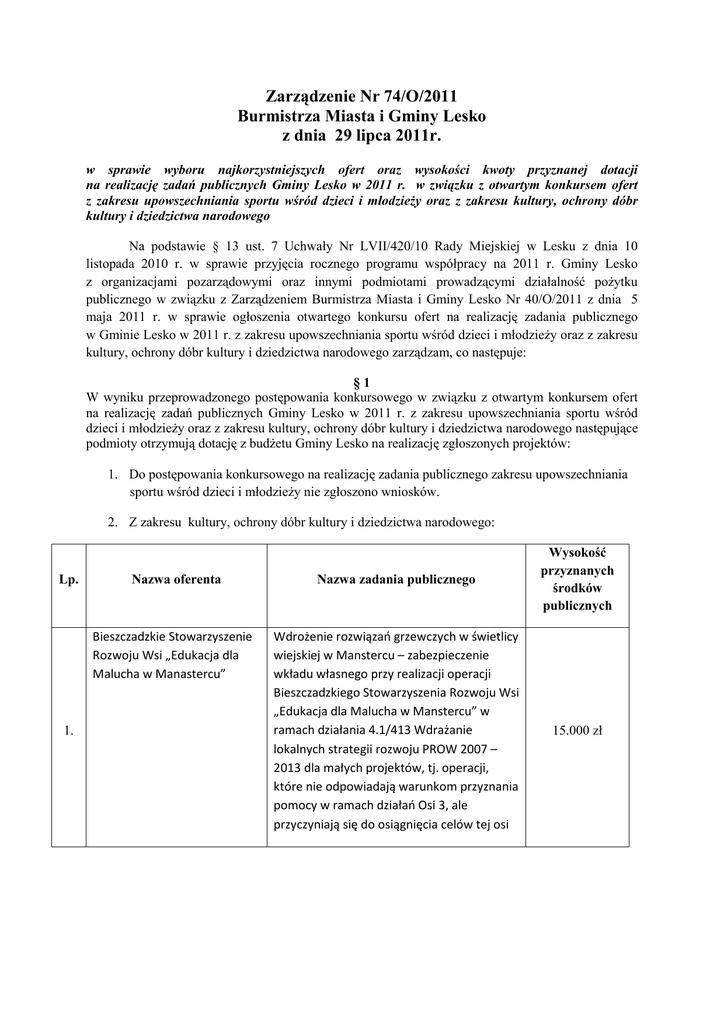 Zarządzenie Nr 74/O/2011
Burmistrza Miasta i Gminy Lesko
z dnia 29 lipca 2011r.

w sprawie wyboru najkorzystniejszych ofert oraz wysokości kwoty przyznanej dotacji na realizację zadań publicznych Gminy Lesko w 2011 r. w związku z otwartym konkursem ofert z zakresu upowszechniania sportu wśród dzieci i młodzieży oraz z zakresu kultury, ochrony dóbr kultury i dziedzictwa narodowego

Na podstawie § 13 ust. 7 Uchwały Nr LVII/420/10 Rady Miejskiej w Lesku z dnia 10 listopada 2010 r. w sprawie przyjęcia rocznego programu współpracy na 2011 r. Gminy Lesko z organizacjami pozarządowymi oraz innymi podmiotami prowadzącymi działalność pożytku publicznego w związku z Zarządzeniem Burmistrza Miasta i Gminy Lesko Nr 40/O/2011 z dnia 5 maja 2011 r. w sprawie ogłoszenia otwartego konkursu ofert na realizację zadania publicznego w Gminie Lesko w 2011 r. z zakresu upowszechniania sportu wśród dzieci i młodzieży oraz z zakresu kultury, ochrony dóbr kultury i dziedzictwa narodowego zarządzam, co następuje:

§ 1
W wyniku przeprowadzonego postępowania konkursowego w związku z otwartym konkursem ofert na realizację zadań publicznych Gminy Lesko w 2011 r. z zakresu upowszechniania sportu wśród dzieci i młodzieży oraz z zakresu kultury, ochrony dóbr kultury i dziedzictwa narodowego następujące podmioty otrzymują dotację z budżetu Gminy Lesko na realizację zgłoszonych projektów:

1. Do postępowania konkursowego na realizację zadania publicznego zakresu upowszechniania sportu wśród dzieci i młodzieży nie zgłoszono wniosków.

2. Z zakresu kultury, ochrony dóbr kultury i dziedzictwa narodowego:

| Lp. | Nazwa oferenta | Nazwa zadania publicznego | Wysokość przyznanych środków publicznych |
|---|---|---|---|
| 1. | Bieszczadzkie Stowarzyszenie Rozwoju Wsi „Edukacja dla Malucha w Manastercu” | Wdrożenie rozwiązań grzewczych w świetlicy wiejskiej w Manstercu – zabezpieczenie wkładu własnego przy realizacji operacji Bieszczadzkiego Stowarzyszenia Rozwoju Wsi „Edukacja dla Malucha w Manstercu” w ramach działania 4.1/413 Wdrażanie lokalnych strategii rozwoju PROW 2007 – 2013 dla małych projektów, tj. operacji, które nie odpowiadają warunkom przyznania pomocy w ramach działań Osi 3, ale przyczyniają się do osiągnięcia celów tej osi | 15.000 zł |